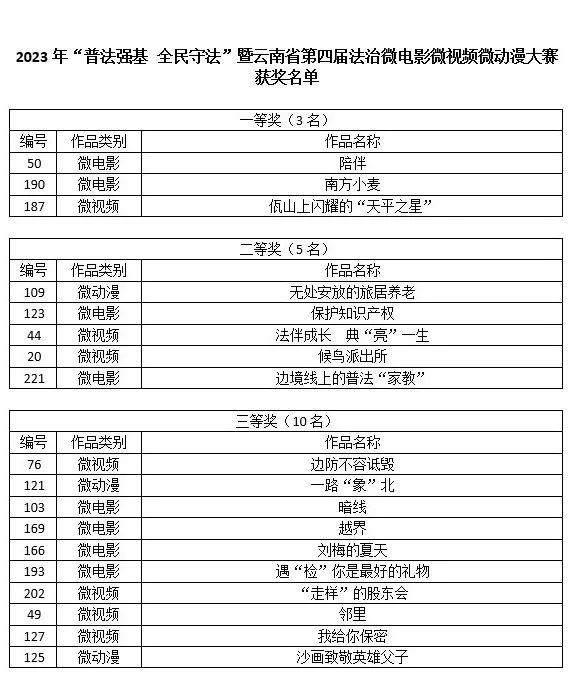 2023 年“普法强基 全民守法”暨云南省第四届法治微电影微视频微动漫大赛获奖名单

一等奖（3 名）

| 编号 | 作品类别 | 作品名称 |
|---|---|---|
| 50 | 微电影 | 陪伴 |
| 190 | 微电影 | 南方小麦 |
| 187 | 微视频 | 佤山上闪耀的“天平之星” |

二等奖（5 名）

| 编号 | 作品类别 | 作品名称 |
|---|---|---|
| 109 | 微动漫 | 无处安放的旅居养老 |
| 123 | 微电影 | 保护知识产权 |
| 44 | 微视频 | 法伴成长 典“亮”一生 |
| 20 | 微视频 | 候鸟派出所 |
| 221 | 微电影 | 边境线上的普法“家教” |

三等奖（10 名）

| 编号 | 作品类别 | 作品名称 |
|---|---|---|
| 76 | 微视频 | 边防不容诋毁 |
| 121 | 微动漫 | 一路“象”北 |
| 103 | 微电影 | 暗线 |
| 169 | 微电影 | 越界 |
| 166 | 微电影 | 刘梅的夏天 |
| 193 | 微电影 | 遇“检”你是最好的礼物 |
| 202 | 微视频 | “走样”的股东会 |
| 49 | 微视频 | 邻里 |
| 127 | 微视频 | 我给你保密 |
| 125 | 微动漫 | 沙画致敬英雄父子 |